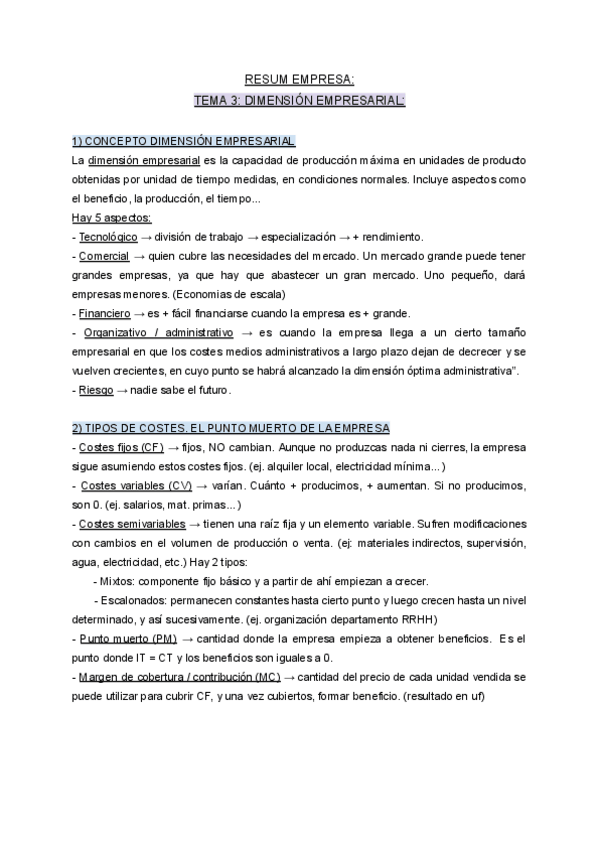 RESUM EMPRESA:
TEMA 3: DIMENSIÓN EMPRESARIAL:

1) CONCEPTO DIMENSIÓN EMPRESARIAL
La dimensión empresarial es la capacidad de producción máxima en unidades de producto obtenidas por unidad de tiempo medidas, en condiciones normales. Incluye aspectos como el beneficio, la producción, el tiempo...
Hay 5 aspectos:
- Tecnológico → división de trabajo → especialización → + rendimiento.
- Comercial → quien cubre las necesidades del mercado. Un mercado grande puede tener grandes empresas, ya que hay que abastecer un gran mercado. Uno pequeño, dará empresas menores. (Economias de escala)
- Financiero → es + fácil financiarse cuando la empresa es + grande.
- Organizativo / administrativo → es cuando la empresa llega a un cierto tamaño empresarial en que los costes medios administrativos a largo plazo dejan de decrecer y se vuelven crecientes, en cuyo punto se habrá alcanzado la dimensión óptima administrativa".
- Riesgo → nadie sabe el futuro.

2) TIPOS DE COSTES. EL PUNTO MUERTO DE LA EMPRESA
- Costes fijos (CF) → fijos, NO cambian. Aunque no produzcas nada ni cierres, la empresa sigue asumiendo estos costes fijos. (ej. alquiler local, electricidad mínima...)
- Costes variables (CV) → varían. Cuánto + producimos, + aumentan. Si no producimos, son 0. (ej. salarios, mat. primas...)
- Costes semivariables → tienen una raíz fija y un elemento variable. Sufren modificaciones con cambios en el volumen de producción o venta. (ej: materiales indirectos, supervisión, agua, electricidad, etc.) Hay 2 tipos:
- Mixtos: componente fijo básico y a partir de ahí empiezan a crecer.
- Escalonados: permanecen constantes hasta cierto punto y luego crecen hasta un nivel determinado, y así sucesivamente. (ej. organización departamento RRHH)
- Punto muerto (PM) → cantidad donde la empresa empieza a obtener beneficios. Es el punto donde IT = CT y los beneficios son iguales a 0.
- Margen de cobertura / contribución (MC) → cantidad del precio de cada unidad vendida se puede utilizar para cubrir CF, y una vez cubiertos, formar beneficio. (resultado en uf)